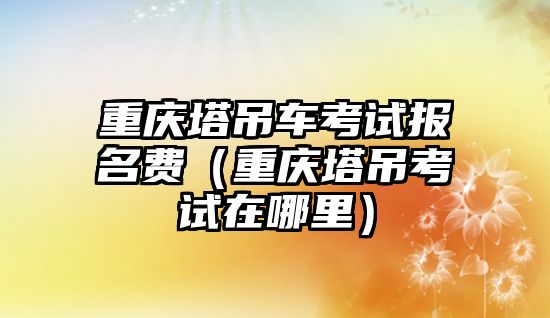 重庆塔吊车考试报名费（重庆塔吊考试在哪里）